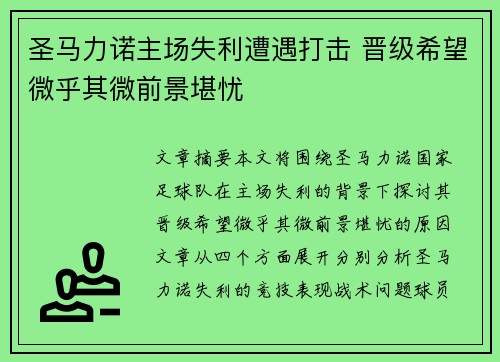 圣马力诺主场失利遭遇打击 晋级希望微乎其微前景堪忧

文章摘要本文将围绕圣马力诺国家足球队在主场失利的背景下探讨其晋级希望微乎其微前景堪忧的原因文章从四个方面展开分别分析圣马力诺失利的竞技表现战术问题球员